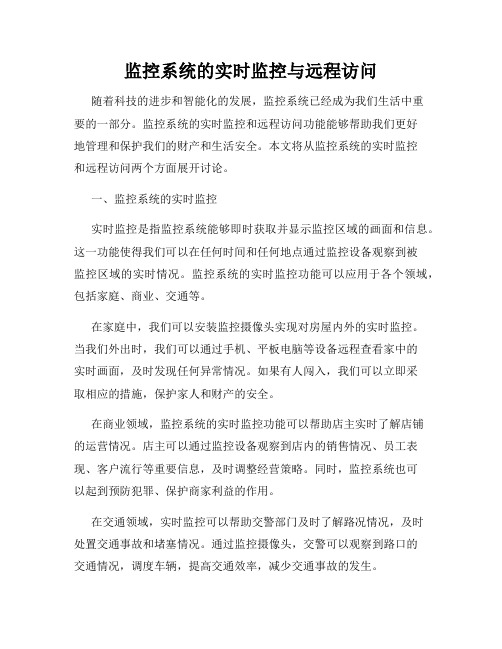 监控系统的实时监控与远程访问

随着科技的进步和智能化的发展，监控系统已经成为我们生活中重要的一部分。监控系统的实时监控和远程访问功能能够帮助我们更好地管理和保护我们的财产和生活安全。本文将从监控系统的实时监控和远程访问两个方面展开讨论。

一、监控系统的实时监控

实时监控是指监控系统能够即时获取并显示监控区域的画面和信息。这一功能使得我们可以在任何时间和任何地点通过监控设备观察到被监控区域的实时情况。监控系统的实时监控功能可以应用于各个领域，包括家庭、商业、交通等。

在家庭中，我们可以安装监控摄像头实现对房屋内外的实时监控。当我们外出时，我们可以通过手机、平板电脑等设备远程查看家中的实时画面，及时发现任何异常情况。如果有人闯入，我们可以立即采取相应的措施，保护家人和财产的安全。

在商业领域，监控系统的实时监控功能可以帮助店主实时了解店铺的运营情况。店主可以通过监控设备观察到店内的销售情况、员工表现、客户流行等重要信息，及时调整经营策略。同时，监控系统也可以起到预防犯罪、保护商家利益的作用。

在交通领域，实时监控可以帮助交警部门及时了解路况情况，及时处置交通事故和堵塞情况。通过监控摄像头，交警可以观察到路口的交通情况，调度车辆，提高交通效率，减少交通事故的发生。